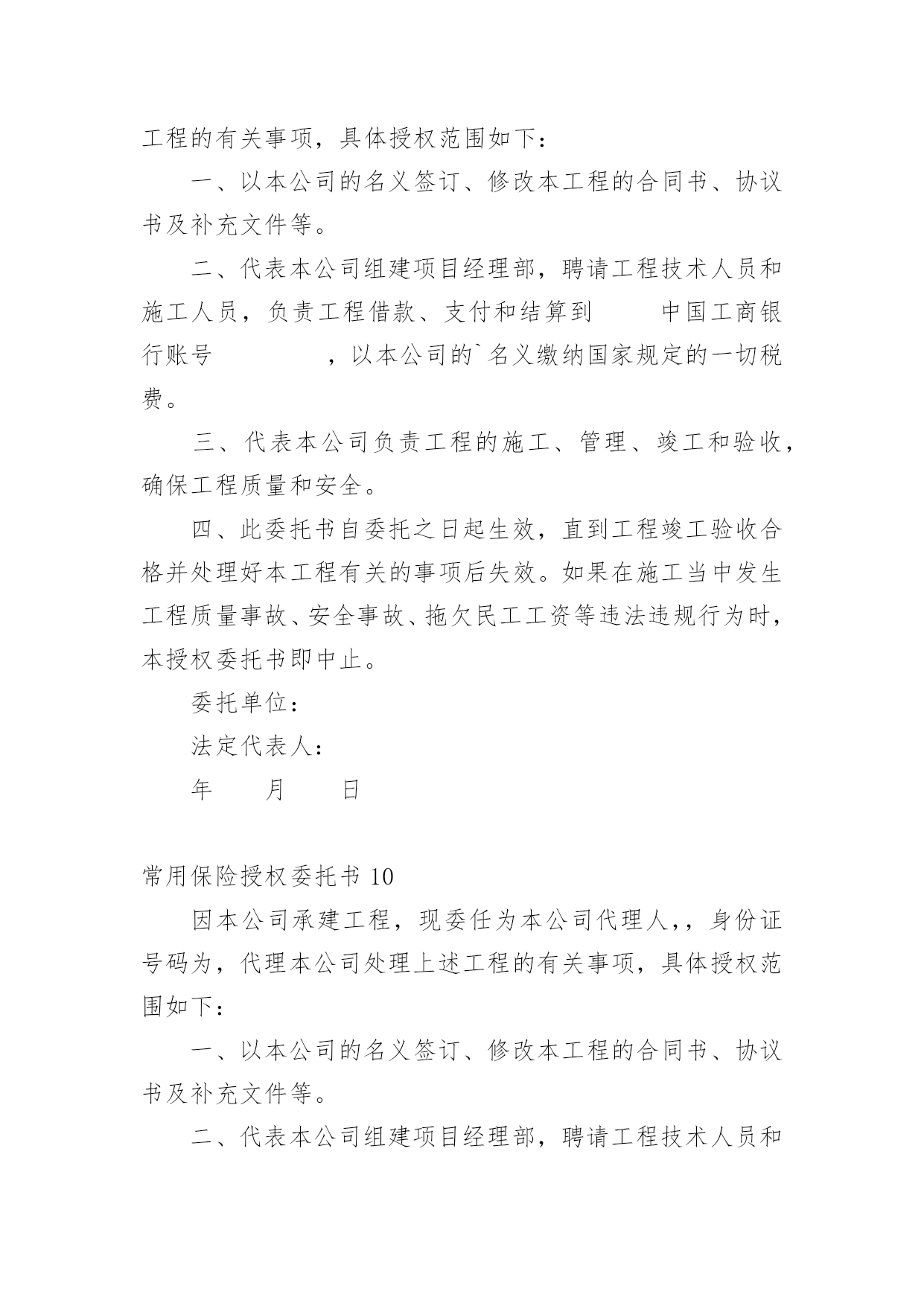 工程的有关事项，具体授权范围如下：

一、以本公司的名义签订、修改本工程的合同书、协议书及补充文件等。

二、代表本公司组建项目经理部，聘请工程技术人员和施工人员，负责工程借款、支付和结算到　　中国工商银行账号　　　　，以本公司的`名义缴纳国家规定的一切税费。

三、代表本公司负责工程的施工、管理、竣工和验收，确保工程质量和安全。

四、此委托书自委托之日起生效，直到工程竣工验收合格并处理好本工程有关的事项后失效。如果在施工当中发生工程质量事故、安全事故、拖欠民工工资等违法违规行为时，本授权委托书即中止。

委托单位：

法定代表人：

年　　月　　日

常用保险授权委托书 10

因本公司承建工程，现委任为本公司代理人,，身份证号码为，代理本公司处理上述工程的有关事项，具体授权范围如下：

一、以本公司的名义签订、修改本工程的合同书、协议书及补充文件等。

二、代表本公司组建项目经理部，聘请工程技术人员和